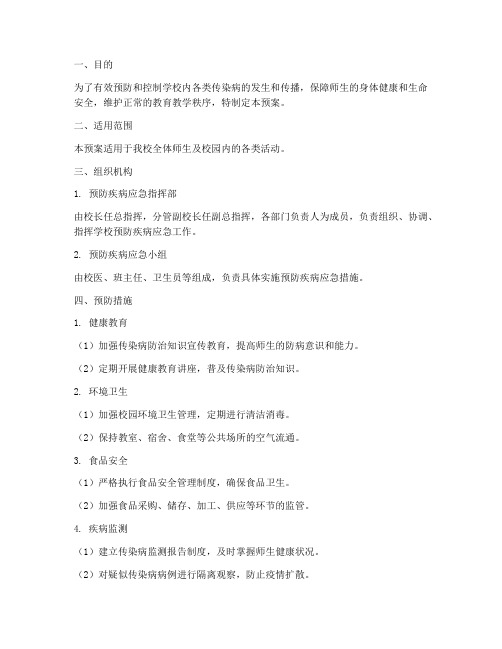 一、目的

为了有效预防和控制学校内各类传染病的发生和传播，保障师生的身体健康和生命安全，维护正常的教育教学秩序，特制定本预案。

二、适用范围

本预案适用于我校全体师生及校园内的各类活动。

三、组织机构

1. 预防疾病应急指挥部

由校长任总指挥，分管副校长任副总指挥，各部门负责人为成员，负责组织、协调、指挥学校预防疾病应急工作。

2. 预防疾病应急小组

由校医、班主任、卫生员等组成，负责具体实施预防疾病应急措施。

四、预防措施

1. 健康教育

（1）加强传染病防治知识宣传教育，提高师生的防病意识和能力。

（2）定期开展健康教育讲座，普及传染病防治知识。

2. 环境卫生

（1）加强校园环境卫生管理，定期进行清洁消毒。

（2）保持教室、宿舍、食堂等公共场所的空气流通。

3. 食品安全

（1）严格执行食品安全管理制度，确保食品卫生。

（2）加强食品采购、储存、加工、供应等环节的监管。

4. 疾病监测

（1）建立传染病监测报告制度，及时掌握师生健康状况。

（2）对疑似传染病病例进行隔离观察，防止疫情扩散。